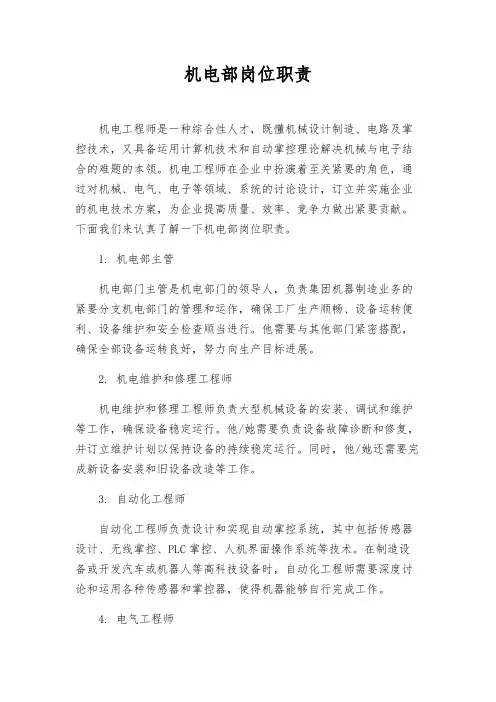 机电部岗位职责

机电工程师是一种综合性人才，既懂机械设计制造、电路及掌控技术，又具备运用计算机技术和自动掌控理论解决机械与电子结合的难题的本领。机电工程师在企业中扮演着至关紧要的角色，通过对机械、电气、电子等领域、系统的讨论设计，订立并实施企业的机电技术方案，为企业提高质量、效率、竞争力做出紧要贡献。下面我们来认真了解一下机电部岗位职责。

1. 机电部主管

机电部门主管是机电部门的领导人，负责集团机器制造业务的紧要分支机电部门的管理和运作，确保工厂生产顺畅、设备运转便利、设备维护和安全检查顺当进行。他需要与其他部门紧密搭配，确保全部设备运转良好，努力向生产目标进展。

2. 机电维护和修理工程师

机电维护和修理工程师负责大型机械设备的安装、调试和维护等工作，确保设备稳定运行。他/她需要负责设备故障诊断和修复，并订立维护计划以保持设备的持续稳定运行。同时，他/她还需要完成新设备安装和旧设备改造等工作。

3. 自动化工程师

自动化工程师负责设计和实现自动掌控系统，其中包括传感器设计、无线掌控、PLC 掌控、人机界面操作系统等技术。在制造设备或开发汽车或机器人等高科技设备时，自动化工程师需要深度讨论和运用各种传感器和掌控器，使得机器能够自行完成工作。

4. 电气工程师